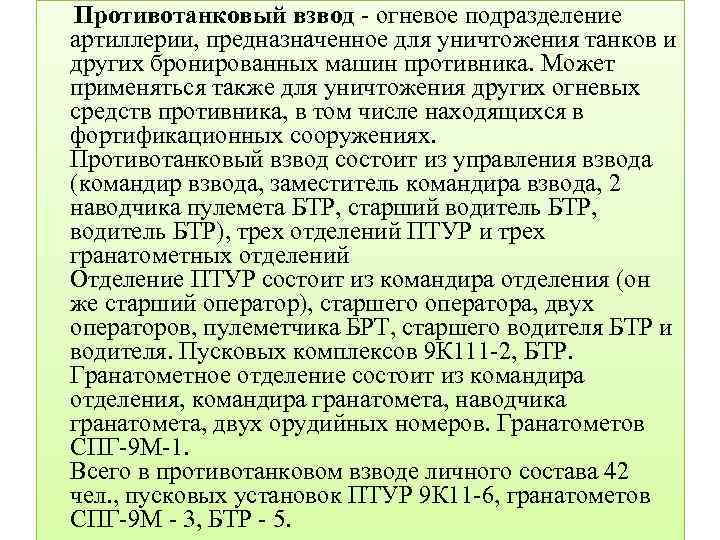 Противотанковый взвод - огневое подразделение артиллерии, предназначенное для уничтожения танков и других бронированных машин противника. Может применяться также для уничтожения других огневых средств противника, в том числе находящихся в фортификационных сооружениях.

Противотанковый взвод состоит из управления взвода (командир взвода, заместитель командира взвода, 2 наводчика пулемета БТР, старший водитель БТР, водитель БТР), трех отделений ПТУР и трех гранатометных отделений

Отделение ПТУР состоит из командира отделения (он же старший оператор), старшего оператора, двух операторов, пулеметчика БРТ, старшего водителя БТР и водителя. Пусковых комплексов 9К111-2, БТР.

Гранатометное отделение состоит из командира отделения, командира гранатомета, наводчика гранатомета, двух орудийных номеров. Гранатометов СПГ-9М-1.

Всего в противотанковом взводе личного состава 42 чел., пусковых установок ПТУР 9К11-6, гранатометов СПГ-9М - 3, БТР - 5.